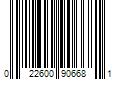 0 22600 90668 1